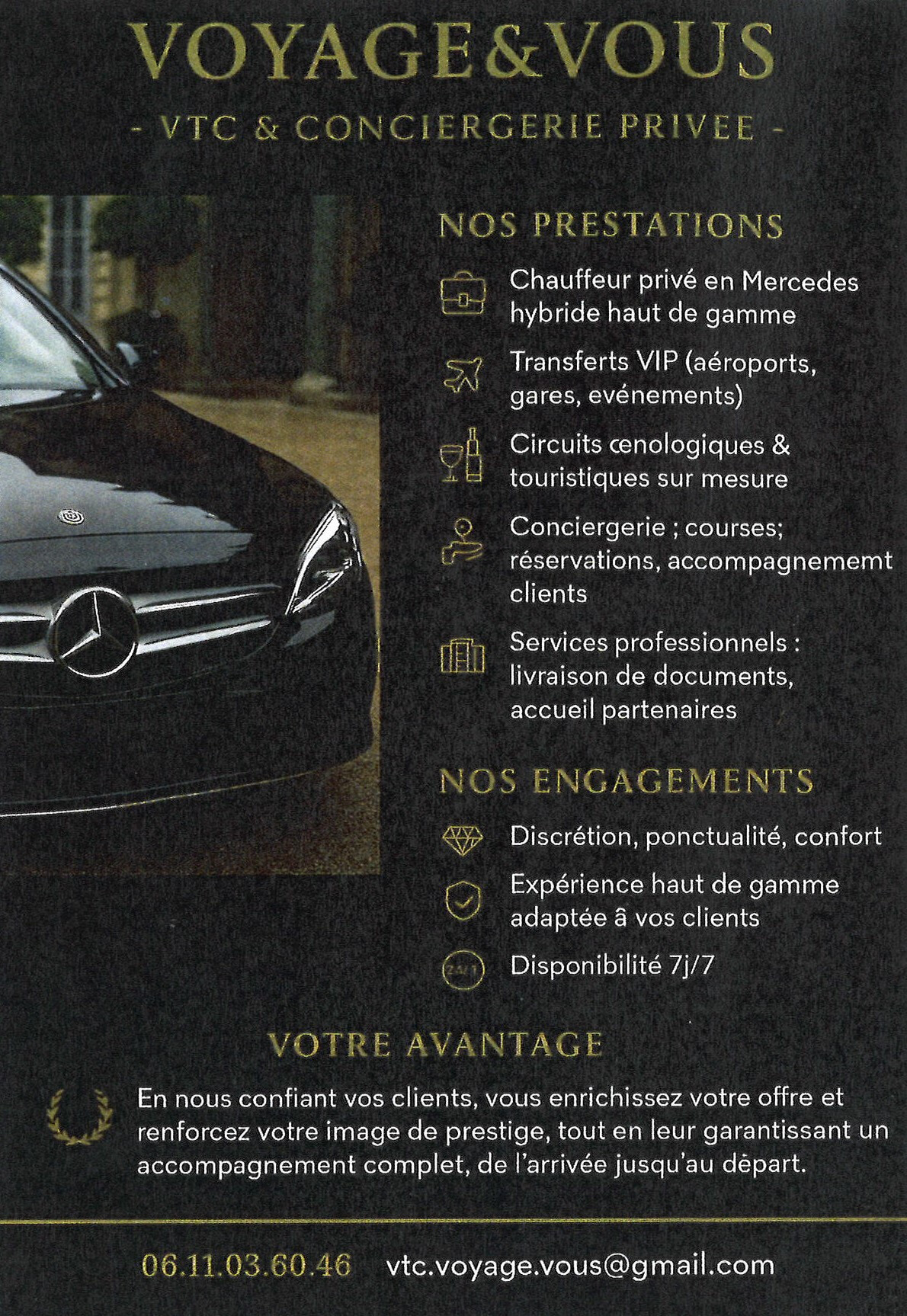 VOYAGE&VOUS

- VTC & CONCIERGERIE PRIVEE -

NOS PRESTATIONS

Chauffeur privé en Mercedes hybride haut de gamme

Transferts VIP (aéroports, gares, evénements)

Circuits œnologiques & touristiques sur mesure

Conciergerie ; courses; réservations, accompagnememt clients

Services professionnels : livraison de documents, accueil partenaires

NOS ENGAGEMENTS

Discrétion, ponctualité, confort

Expérience haut de gamme adaptée â vos clients

Disponibilité 7j/7

VOTRE AVANTAGE

En nous confiant vos clients, vous enrichissez votre offre et renforcez votre image de prestige, tout en leur garantissant un accompagnement complet, de l'arrivée jusqu'au dèpart.

06.11.03.60.46 vtc.voyage.vous@gmail.com